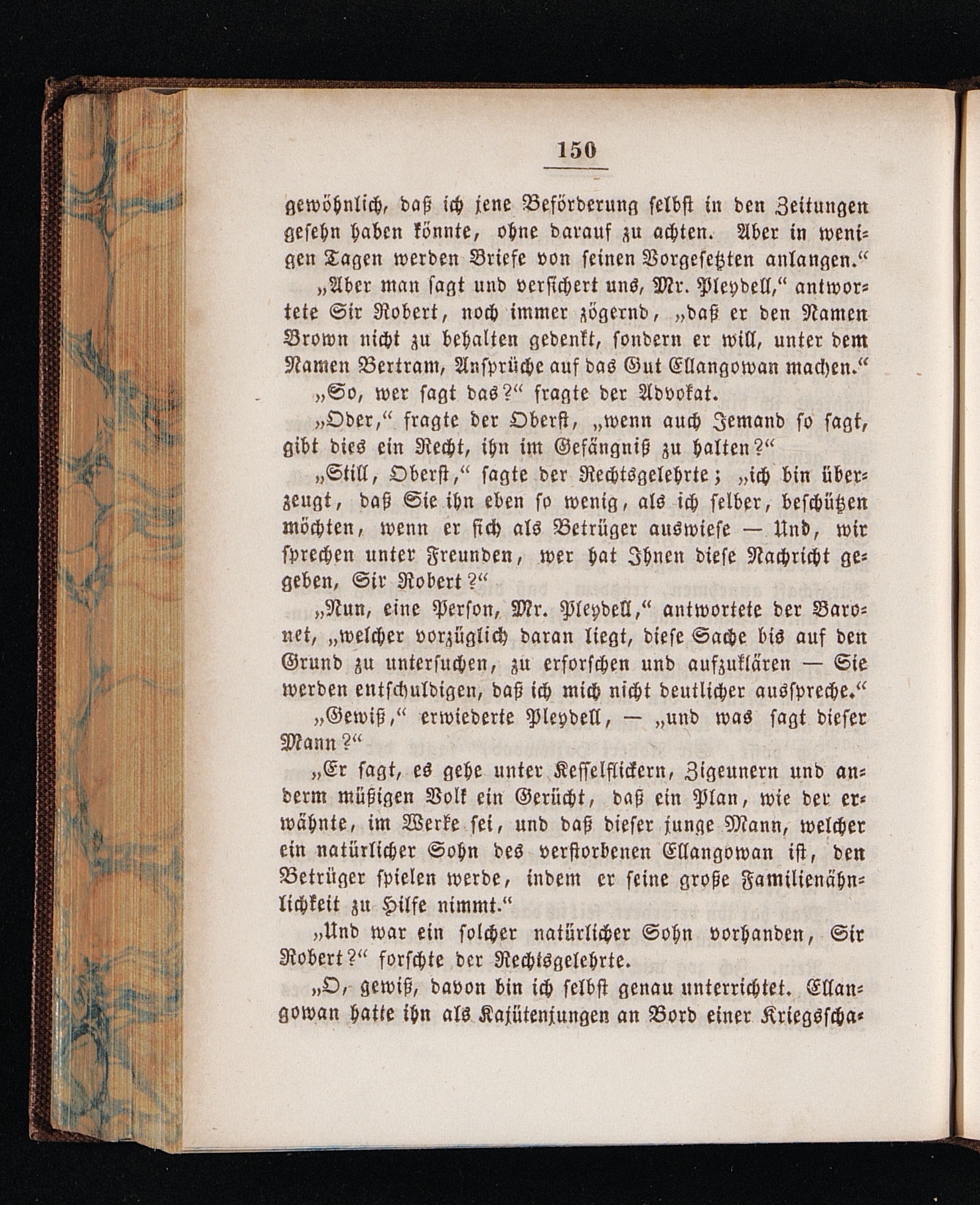 150

gewöhnlich, daß ich jene Beförderung selbst in den Zeitungen gesehn haben könnte, ohne darauf zu achten. Aber in wenigen Tagen werden Briefe von seinen Vorgesetzten anlangen.“

„Aber man sagt und versichert uns, Mr. Pleydell,“ antwortete Sir Robert, noch immer zögernd, „daß er den Namen Brown nicht zu behalten gedenkt, sondern er will, unter dem Namen Bertram, Ansprüche auf das Gut Ellangowan machen.“

„So, wer sagt das?“ fragte der Advokat.

„Oder,“ fragte der Oberst, „wenn auch Jemand so sagt, gibt dies ein Recht, ihn im Gefängniß zu halten?“

„Still, Oberst,“ sagte der Rechtsgelehrte; „ich bin überzeugt, daß Sie ihn eben so wenig, als ich selber, beschützen möchten, wenn er sich als Betrüger auswiese — Und, wir sprechen unter Freunden, wer hat Ihnen diese Nachricht gegeben, Sir Robert?“

„Nun, eine Person, Mr. Pleydell,“ antwortete der Baronet, „welcher vorzüglich daran liegt, diese Sache bis auf den Grund zu untersuchen, zu erforschen und aufzuklären — Sie werden entschuldigen, daß ich mich nicht deutlicher ausspreche.“

„Gewiß,“ erwiederte Pleydell, — „und was sagt dieser Mann?“

„Er sagt, es gehe unter Kesselflickern, Zigeunern und anderm müßigen Volk ein Gerücht, daß ein Plan, wie der erwähnte, im Werke sei, und daß dieser junge Mann, welcher ein natürlicher Sohn des verstorbenen Ellangowan ist, den Betrüger spielen werde, indem er seine große Familienähnlichkeit zu Hilfe nimmt.“

„Und war ein solcher natürlicher Sohn vorhanden, Sir Robert?“ forschte der Rechtsgelehrte.

„O, gewiß, davon bin ich selbst genau unterrichtet. Ellangowan hatte ihn als Kajütenjungen an Bord einer Kriegscha-